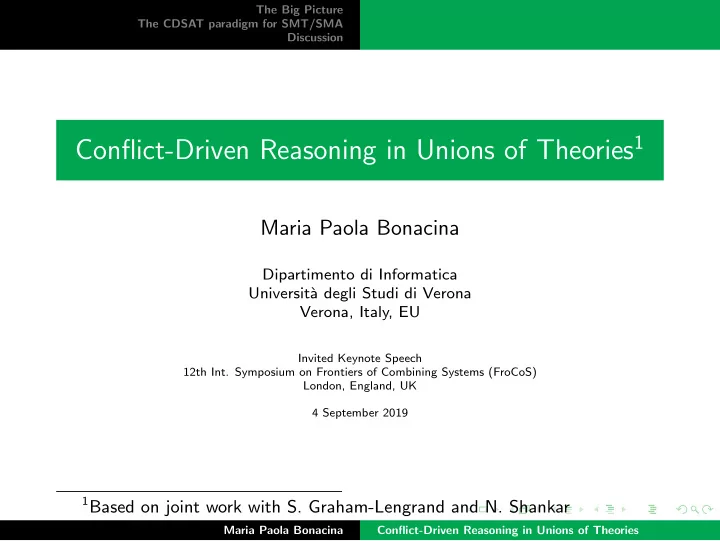 The Big Picture
The CDSAT paradigm for SMT/SMA
Discussion

Conflict-Driven Reasoning in Unions of Theories$^1$

Maria Paola Bonacina

Dipartimento di Informatica
Università degli Studi di Verona
Verona, Italy, EU

Invited Keynote Speech
12th Int. Symposium on Frontiers of Combining Systems (FroCoS)
London, England, UK

4 September 2019

$^1$Based on joint work with S. Graham-Lengrand and N. Shankar

Maria Paola Bonacina    Conflict-Driven Reasoning in Unions of Theories